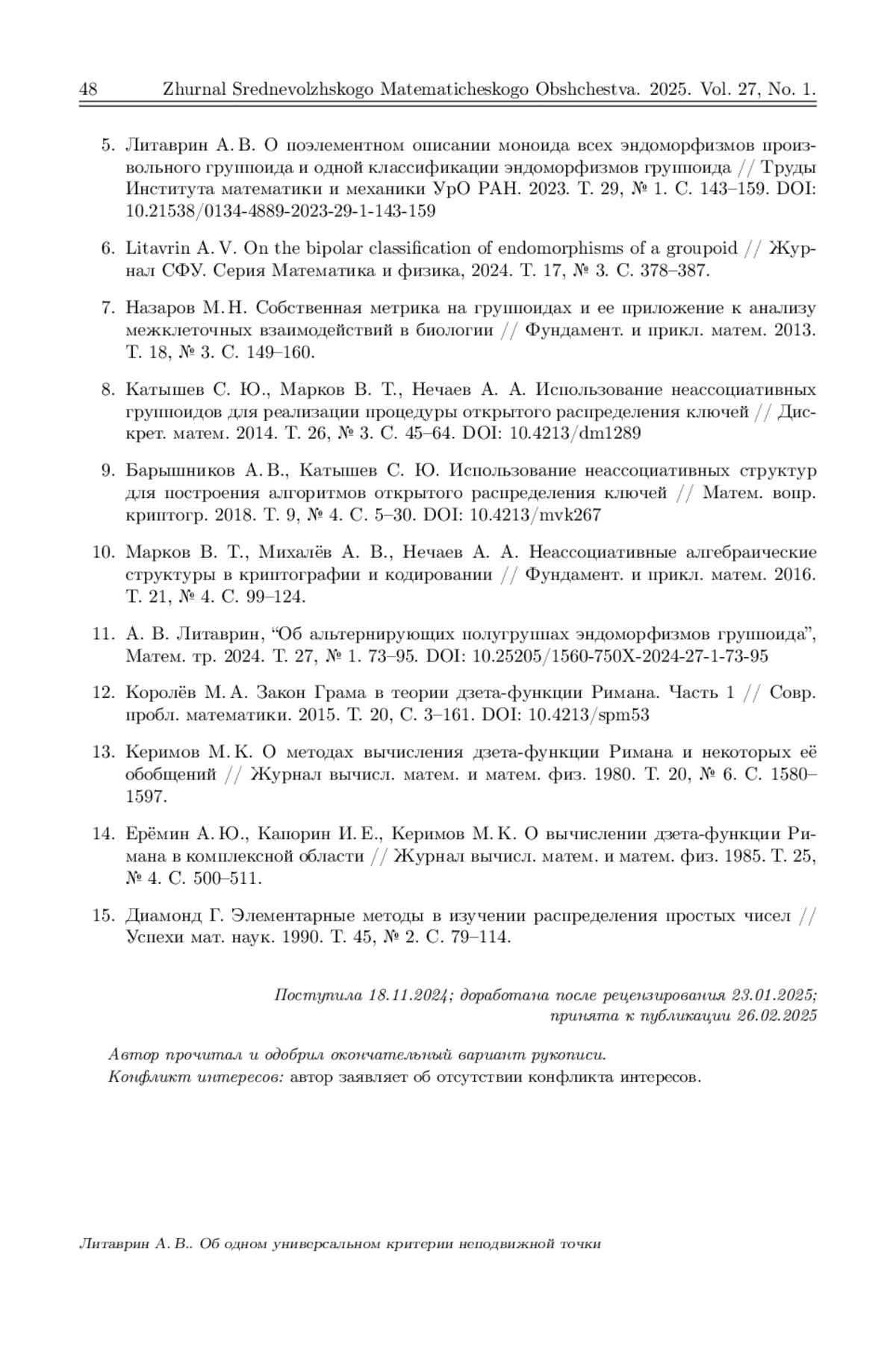 48 Zhurnal Srednevolzhskogo Matematicheskogo Obshchestva. 2025. Vol. 27, No. 1.

5. Литаврин А. В. О поэлементном описании моноида всех эндоморфизмов произвольного группоида и одной классификации эндоморфизмов группоида // Труды Института математики и механики УрО РАН. 2023. Т. 29, № 1. С. 143–159. DOI: 10.21538/0134-4889-2023-29-1-143-159

6. Litavrin A. V. On the bipolar classification of endomorphisms of a groupoid // Журнал СФУ. Серия Математика и физика, 2024. Т. 17, № 3. С. 378–387.

7. Назаров М. Н. Собственная метрика на группоидах и ее приложение к анализу межклеточных взаимодействий в биологии // Фундамент. и прикл. матем. 2013. Т. 18, № 3. С. 149–160.

8. Катышев С. Ю., Марков В. Т., Нечаев А. А. Использование неассоциативных группоидов для реализации процедуры открытого распределения ключей // Дискрет. матем. 2014. Т. 26, № 3. С. 45–64. DOI: 10.4213/dm1289

9. Барышников А. В., Катышев С. Ю. Использование неассоциативных структур для построения алгоритмов открытого распределения ключей // Матем. вопр. криптогр. 2018. Т. 9, № 4. С. 5–30. DOI: 10.4213/mvk267

10. Марков В. Т., Михалёв А. В., Нечаев А. А. Неассоциативные алгебраические структуры в криптографии и кодировании // Фундамент. и прикл. матем. 2016. Т. 21, № 4. С. 99–124.

11. А. В. Литаврин, “Об альтернирующих полугруппах эндоморфизмов группоида”, Матем. тр. 2024. Т. 27, № 1. 73–95. DOI: 10.25205/1560-750X-2024-27-1-73-95

12. Королёв М. А. Закон Грама в теории дзета-функции Римана. Часть 1 // Совр. пробл. математики. 2015. Т. 20, С. 3–161. DOI: 10.4213/spm53

13. Керимов М. К. О методах вычисления дзета-функции Римана и некоторых её обобщений // Журнал вычисл. матем. и матем. физ. 1980. Т. 20, № 6. С. 1580–1597.

14. Ерёмин А. Ю., Капорин И. Е., Керимов М. К. О вычислении дзета-функции Римана в комплексной области // Журнал вычисл. матем. и матем. физ. 1985. Т. 25, № 4. С. 500–511.

15. Диамонд Г. Элементарные методы в изучении распределения простых чисел // Успехи мат. наук. 1990. Т. 45, № 2. С. 79–114.

Поступила 18.11.2024; доработана после рецензирования 23.01.2025; принята к публикации 26.02.2025

Автор прочитал и одобрил окончательный вариант рукописи.
Конфликт интересов: автор заявляет об отсутствии конфликта интересов.

Литаврин А. В.. Об одном универсальном критерии неподвижной точки